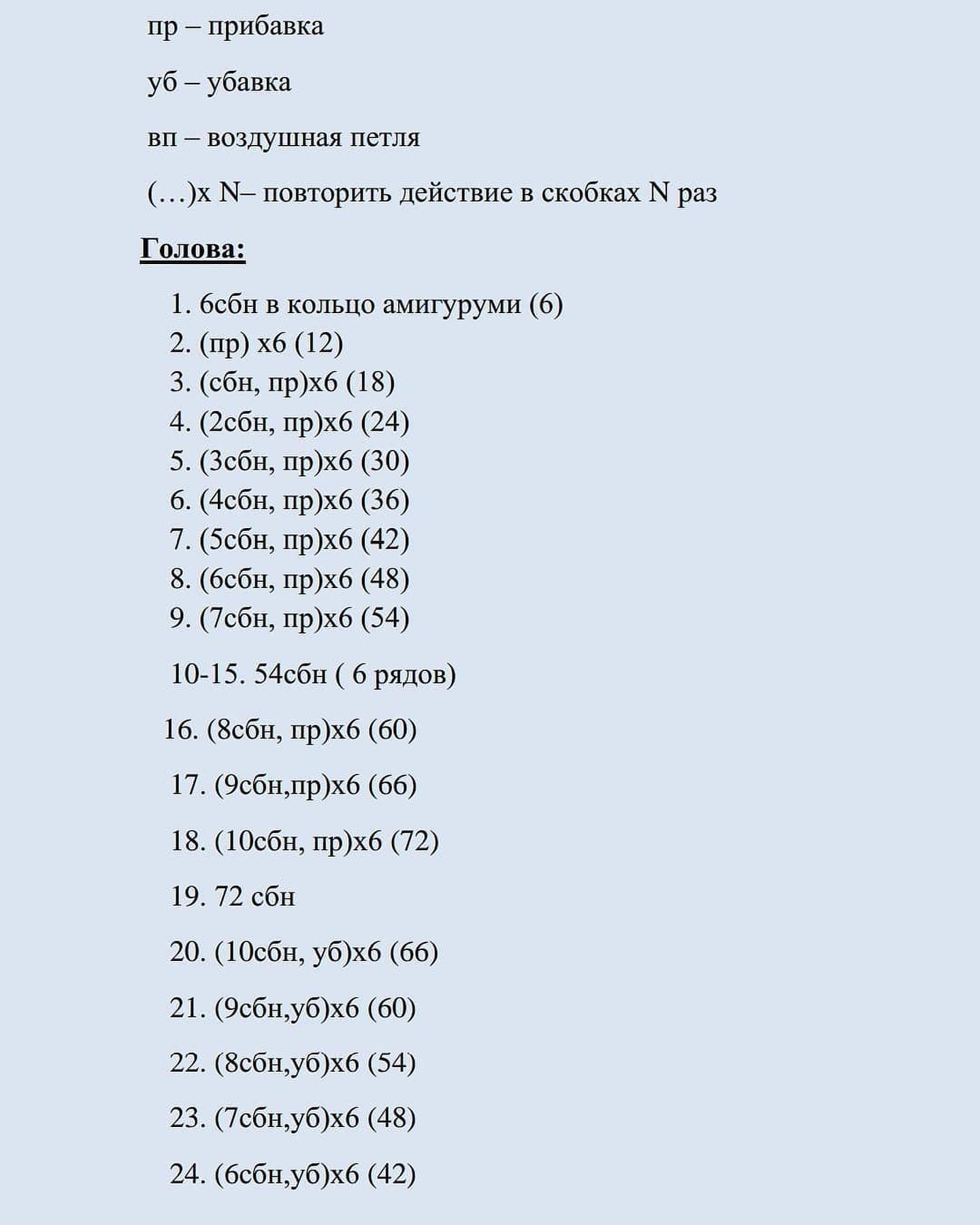 пр – прибавка

уб – убавка

вп – воздушная петля

(…)х N– повторить действие в скобках N раз

Голова:

1. 6сбн в кольцо амигуруми (6)
2. (пр) х6 (12)
3. (сбн, пр)х6 (18)
4. (2сбн, пр)х6 (24)
5. (3сбн, пр)х6 (30)
6. (4сбн, пр)х6 (36)
7. (5сбн, пр)х6 (42)
8. (6сбн, пр)х6 (48)
9. (7сбн, пр)х6 (54)

10-15. 54сбн ( 6 рядов)

16. (8сбн, пр)х6 (60)

17. (9сбн,пр)х6 (66)

18. (10сбн, пр)х6 (72)

19. 72 сбн

20. (10сбн, уб)х6 (66)

21. (9сбн,уб)х6 (60)

22. (8сбн,уб)х6 (54)

23. (7сбн,уб)х6 (48)

24. (6сбн,уб)х6 (42)